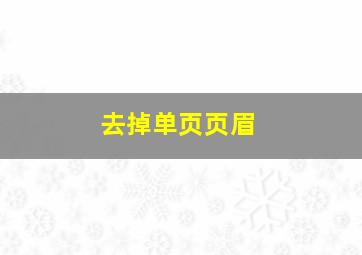 去掉单页页眉